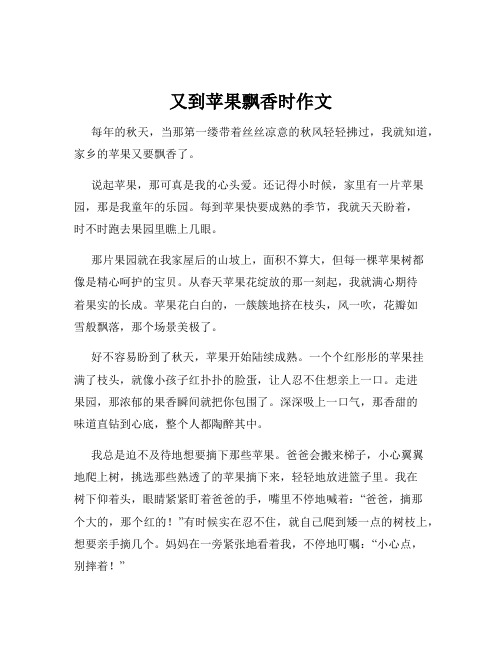 又到苹果飘香时作文

每年的秋天，当那第一缕带着丝丝凉意的秋风轻轻拂过，我就知道，家乡的苹果又要飘香了。

说起苹果，那可真是我的心头爱。还记得小时候，家里有一片苹果园，那是我童年的乐园。每到苹果快要成熟的季节，我就天天盼着，时不时跑去果园里瞧上几眼。

那片果园就在我家屋后的山坡上，面积不算大，但每一棵苹果树都像是精心呵护的宝贝。从春天苹果花绽放的那一刻起，我就满心期待着果实的长成。苹果花白白的，一簇簇地挤在枝头，风一吹，花瓣如雪般飘落，那个场景美极了。

好不容易盼到了秋天，苹果开始陆续成熟。一个个红彤彤的苹果挂满了枝头，就像小孩子红扑扑的脸蛋，让人忍不住想亲上一口。走进果园，那浓郁的果香瞬间就把你包围了。深深吸上一口气，那香甜的味道直钻到心底，整个人都陶醉其中。

我总是迫不及待地想要摘下那些苹果。爸爸会搬来梯子，小心翼翼地爬上树，挑选那些熟透了的苹果摘下来，轻轻地放进篮子里。我在树下仰着头，眼睛紧紧盯着爸爸的手，嘴里不停地喊着：“爸爸，摘那个大的，那个红的！”有时候实在忍不住，就自己爬到矮一点的树枝上，想要亲手摘几个。妈妈在一旁紧张地看着我，不停地叮嘱：“小心点，别摔着！”